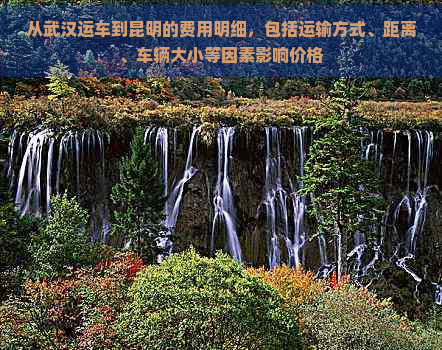 从武汉运车到昆明的费用明细，包括运输方式、距离、车辆大小等因素影响价格